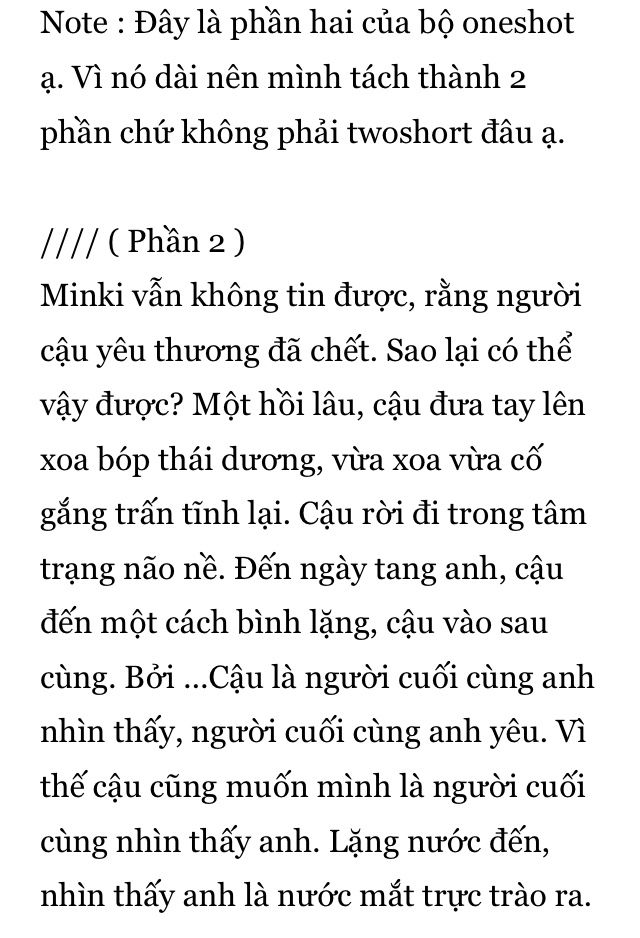 Note : Đây là phần hai của bộ oneshot ạ. Vì nó dài nên mình tách thành 2 phần chứ không phải twoshort đâu ạ.

//// ( Phần 2 )
Minki vẫn không tin được, rằng người cậu yêu thương đã chết. Sao lại có thể vậy được? Một hồi lâu, cậu đưa tay lên xoa bóp thái dương, vừa xoa vừa cố gắng trấn tĩnh lại. Cậu rời đi trong tâm trạng não nề. Đến ngày tang anh, cậu đến một cách bình lặng, cậu vào sau cùng. Bởi ...Cậu là người cuối cùng anh nhìn thấy, người cuối cùng anh yêu. Vì thế cậu cũng muốn mình là người cuối cùng nhìn thấy anh. Lặng nước đến, nhìn thấy anh là nước mắt trực trào ra.